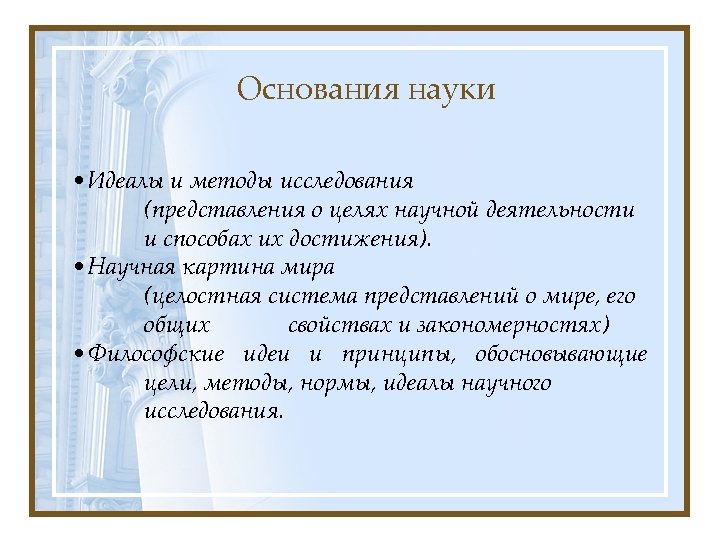 Основания науки

• Идеалы и методы исследования (представления о целях научной деятельности и способах их достижения).
• Научная картина мира (целостная система представлений о мире, его общих свойствах и закономерностях)
• Философские идеи и принципы, обосновывающие цели, методы, нормы, идеалы научного исследования.